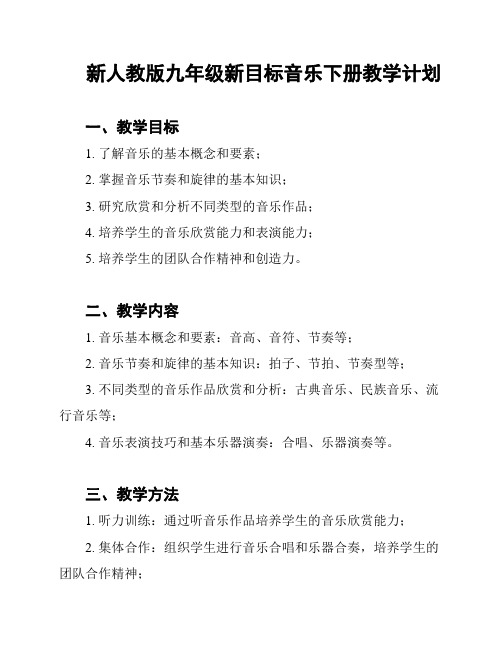 新人教版九年级新目标音乐下册教学计划

一、教学目标

1. 了解音乐的基本概念和要素；

2. 掌握音乐节奏和旋律的基本知识；

3. 研究欣赏和分析不同类型的音乐作品；

4. 培养学生的音乐欣赏能力和表演能力；

5. 培养学生的团队合作精神和创造力。

二、教学内容

1. 音乐基本概念和要素：音高、音符、节奏等；

2. 音乐节奏和旋律的基本知识：拍子、节拍、节奏型等；

3. 不同类型的音乐作品欣赏和分析：古典音乐、民族音乐、流行音乐等；

4. 音乐表演技巧和基本乐器演奏：合唱、乐器演奏等。

三、教学方法

1. 听力训练：通过听音乐作品培养学生的音乐欣赏能力；

2. 集体合作：组织学生进行音乐合唱和乐器合奏，培养学生的团队合作精神；